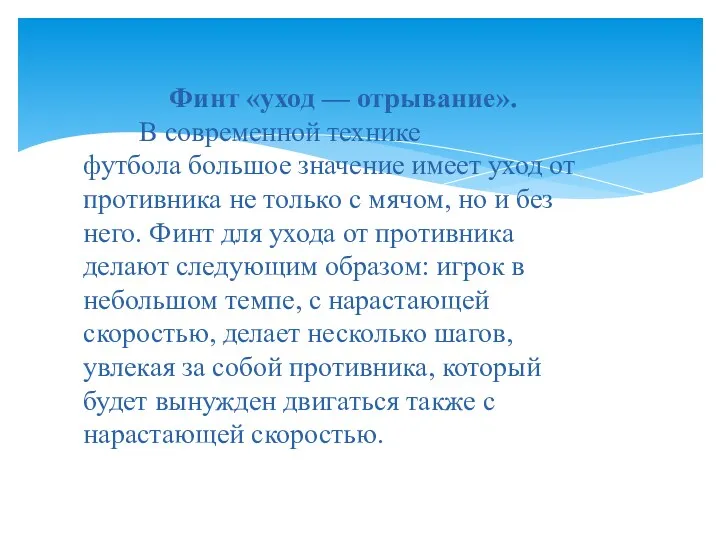 Финт «уход — отрывание».

В современной технике футбола большое значение имеет уход от противника не только с мячом, но и без него. Финт для ухода от противника делают следующим образом: игрок в небольшом темпе, с нарастающей скоростью, делает несколько шагов, увлекая за собой противника, который будет вынужден двигаться также с нарастающей скоростью.